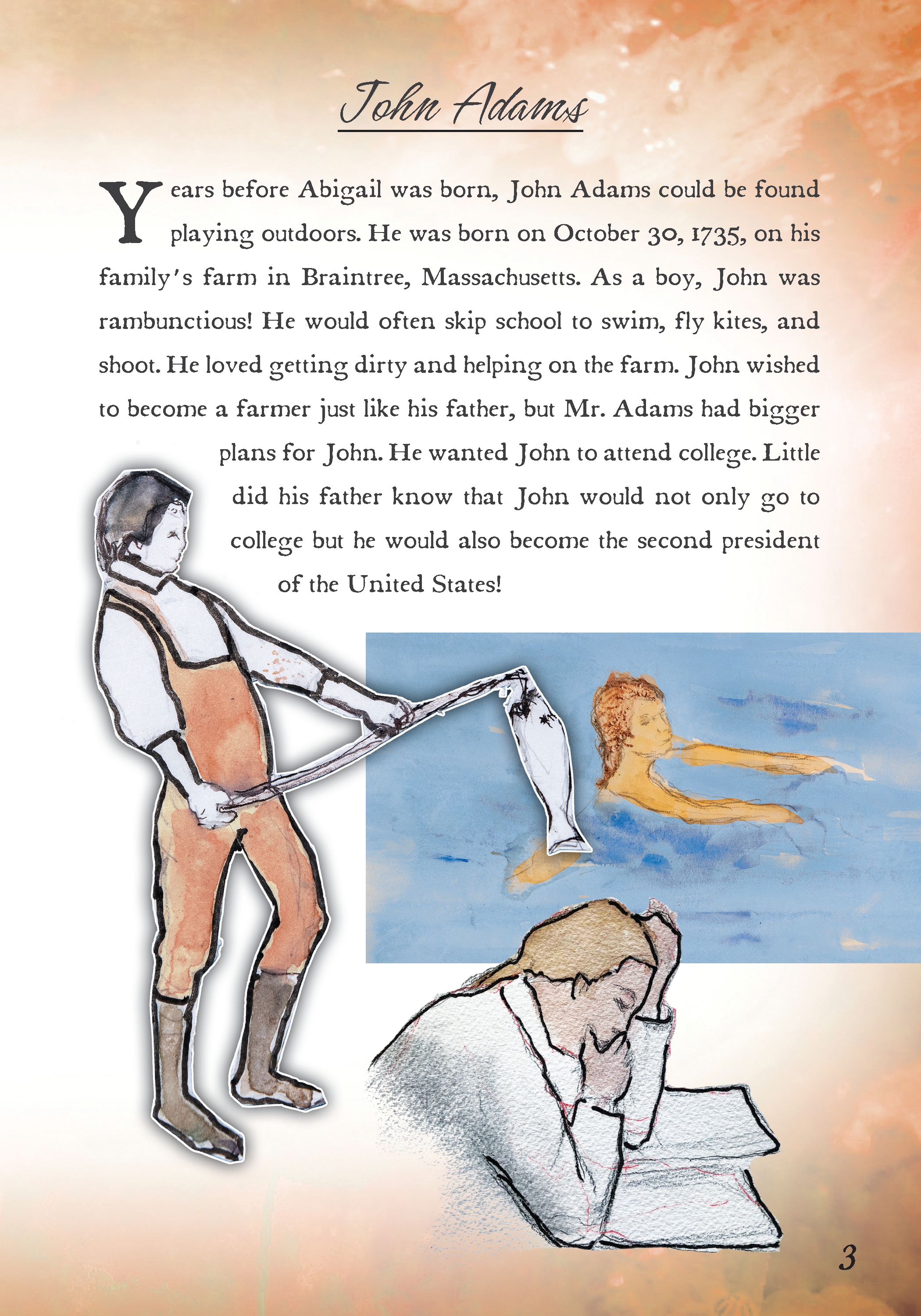 John Adams

Years before Abigail was born, John Adams could be found playing outdoors. He was born on October 30, 1735, on his family's farm in Braintree, Massachusetts. As a boy, John was rambunctious! He would often skip school to swim, fly kites, and shoot. He loved getting dirty and helping on the farm. John wished to become a farmer just like his father, but Mr. Adams had bigger plans for John. He wanted John to attend college. Little did his father know that John would not only go to college but he would also become the second president of the United States!

3